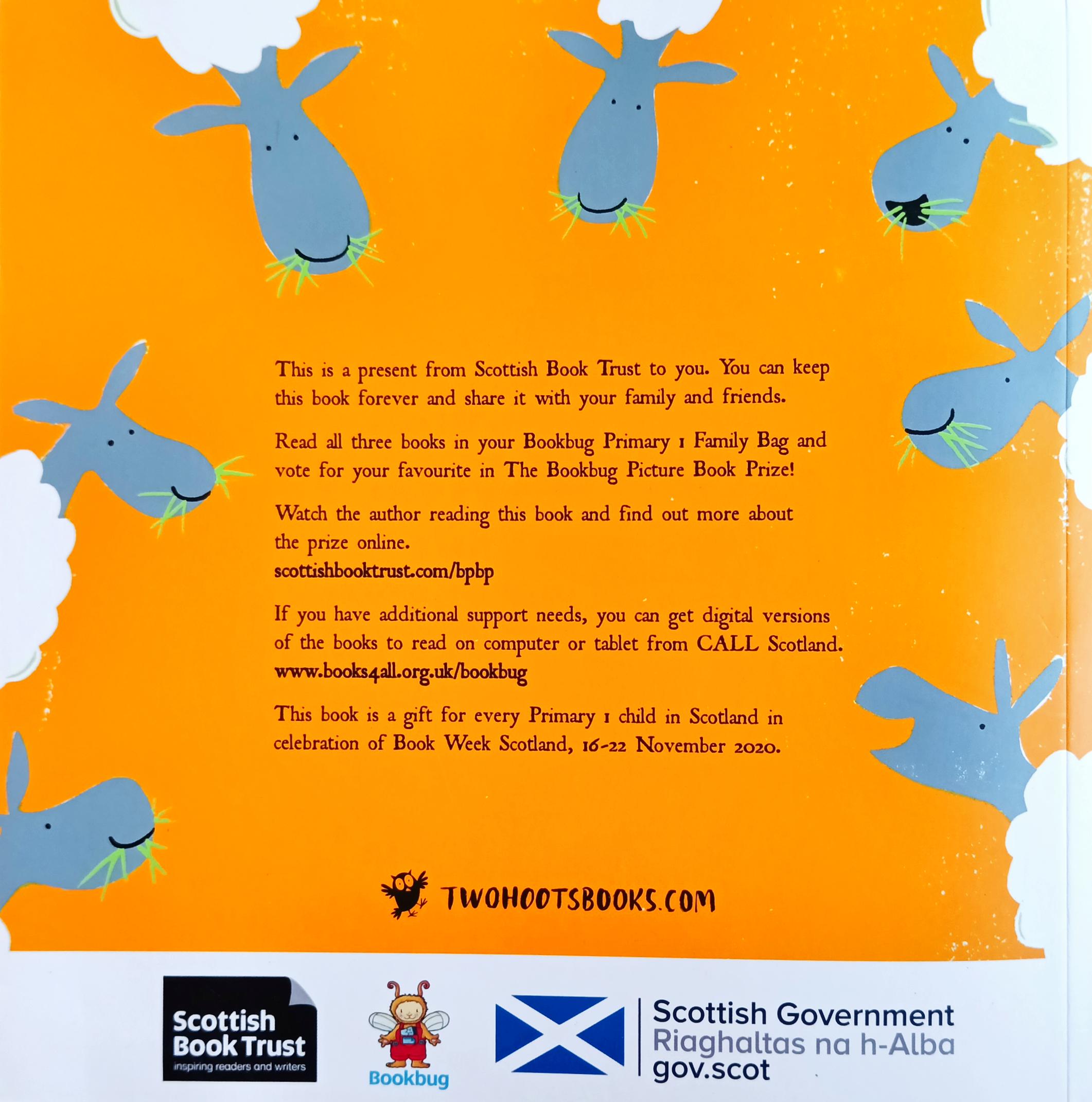 This is a present from Scottish Book Trust to you. You can keep this book forever and share it with your family and friends.

Read all three books in your Bookbug Primary 1 Family Bag and vote for your favourite in The Bookbug Picture Book Prize!

Watch the author reading this book and find out more about the prize online.
scottishbooktrust.com/bpbp

If you have additional support needs, you can get digital versions of the books to read on computer or tablet from CALL Scotland.
www.books4all.org.uk/bookbug

This book is a gift for every Primary 1 child in Scotland in celebration of Book Week Scotland, 16-22 November 2020.

TWOHOOTSBOOKS.COM

Scottish Book Trust
inspiring readers and writers

Bookbug

Scottish Government
Riaghaltas na h-Alba
gov.scot